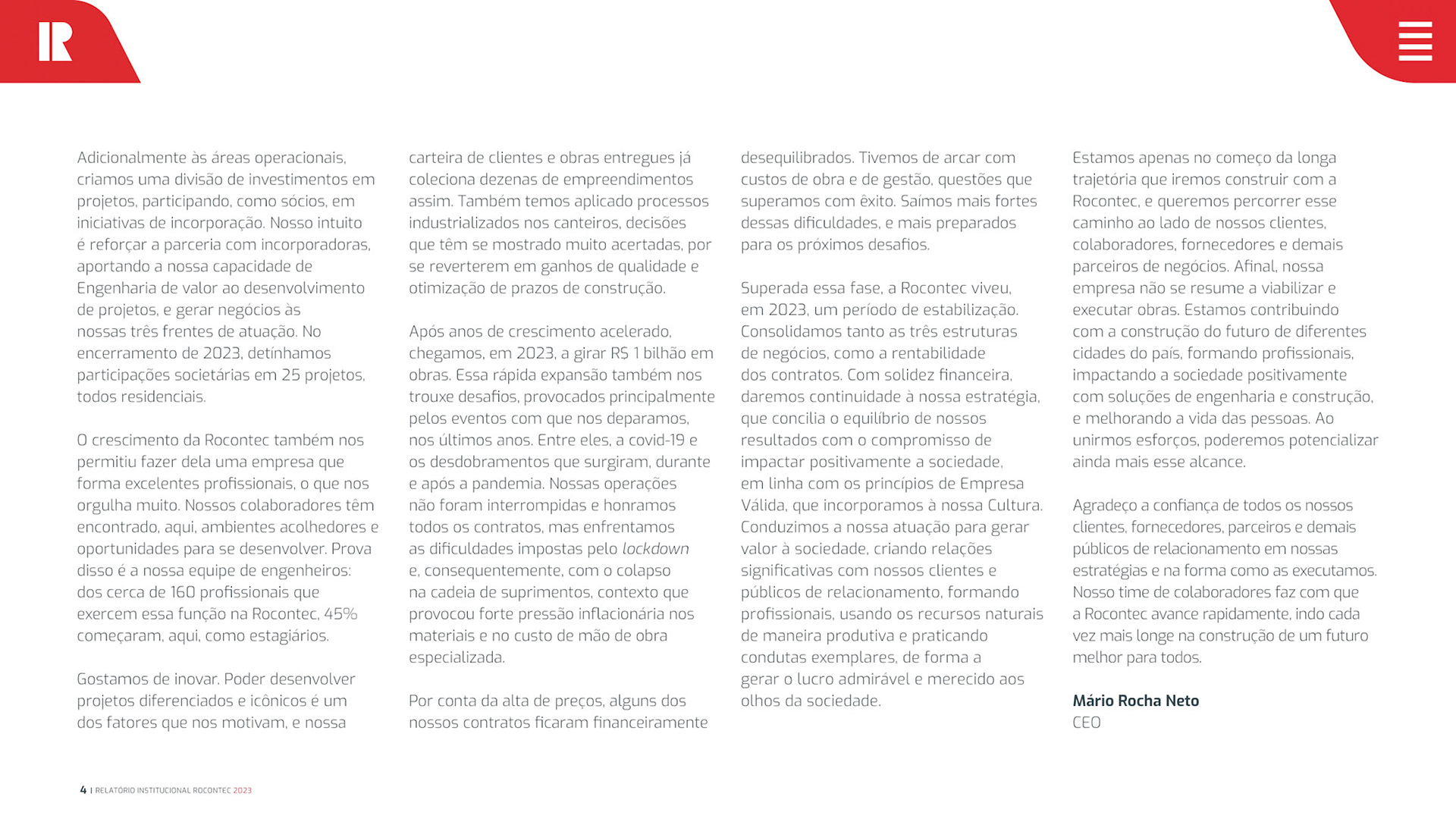 Adicionalmente às áreas operacionais, criamos uma divisão de investimentos em projetos, participando, como sócios, em iniciativas de incorporação. Nosso intuito é reforçar a parceria com incorporadoras, aportando a nossa capacidade de Engenharia de valor ao desenvolvimento de projetos, e gerar negócios às nossas três frentes de atuação. No encerramento de 2023, detínhamos participações societárias em 25 projetos, todos residenciais.

O crescimento da Rocontec também nos permitiu fazer dela uma empresa que forma excelentes profissionais, o que nos orgulha muito. Nossos colaboradores têm encontrado, aqui, ambientes acolhedores e oportunidades para se desenvolver. Prova disso é a nossa equipe de engenheiros: dos cerca de 160 profissionais que exercem essa função na Rocontec, 45% começaram, aqui, como estagiários.

Gostamos de inovar. Poder desenvolver projetos diferenciados e icônicos é um dos fatores que nos motivam, e nossa carteira de clientes e obras entregues já coleciona dezenas de empreendimentos assim. Também temos aplicado processos industrializados nos canteiros, decisões que têm se mostrado muito acertadas, por se reverterem em ganhos de qualidade e otimização de prazos de construção.

Após anos de crescimento acelerado, chegamos, em 2023, a girar R$ 1 bilhão em obras. Essa rápida expansão também nos trouxe desafios, provocados principalmente pelos eventos com que nos deparamos, nos últimos anos. Entre eles, a covid-19 e os desdobramentos que surgiram, durante e após a pandemia. Nossas operações não foram interrompidas e honramos todos os contratos, mas enfrentamos as dificuldades impostas pelo lockdown e, consequentemente, com o colapso na cadeia de suprimentos, contexto que provocou forte pressão inflacionária nos materiais e no custo de mão de obra especializada.

Por conta da alta de preços, alguns dos nossos contratos ficaram financeiramente desequilibrados. Tivemos de arcar com custos de obra e de gestão, questões que superamos com êxito. Saímos mais fortes dessas dificuldades, e mais preparados para os próximos desafios.

Superada essa fase, a Rocontec viveu, em 2023, um período de estabilização. Consolidamos tanto as três estruturas de negócios, como a rentabilidade dos contratos. Com solidez financeira, daremos continuidade à nossa estratégia, que concilia o equilíbrio de nossos resultados com o compromisso de impactar positivamente a sociedade, em linha com os princípios de Empresa Válida, que incorporamos à nossa Cultura. Conduzimos a nossa atuação para gerar valor à sociedade, criando relações significativas com nossos clientes e públicos de relacionamento, formando profissionais, usando os recursos naturais de maneira produtiva e praticando condutas exemplares, de forma a gerar o lucro admirável e merecido aos olhos da sociedade.

Estamos apenas no começo da longa trajetória que iremos construir com a Rocontec, e queremos percorrer esse caminho ao lado de nossos clientes, colaboradores, fornecedores e demais parceiros de negócios. Afinal, nossa empresa não se resume a viabilizar e executar obras. Estamos contribuindo com a construção do futuro de diferentes cidades do país, formando profissionais, impactando a sociedade positivamente com soluções de engenharia e construção, e melhorando a vida das pessoas. Ao unirmos esforços, poderemos potencializar ainda mais esse alcance.

Agradeço a confiança de todos os nossos clientes, fornecedores, parceiros e demais públicos de relacionamento em nossas estratégias e na forma como as executamos. Nosso time de colaboradores faz com que a Rocontec avance rapidamente, indo cada vez mais longe na construção de um futuro melhor para todos.

Mário Rocha Neto
CEO

4 | RELATÓRIO INSTITUCIONAL ROCONTEC 2023